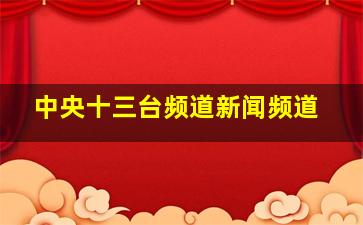 中央十三台频道新闻频道